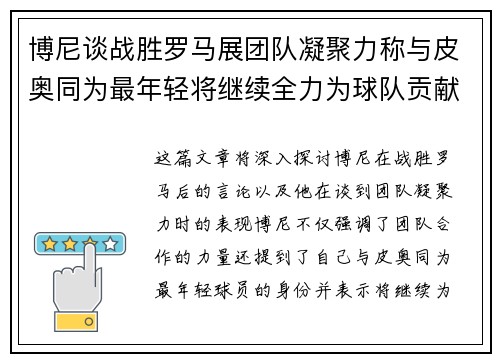 博尼谈战胜罗马展团队凝聚力称与皮奥同为最年轻将继续全力为球队贡献

这篇文章将深入探讨博尼在战胜罗马后的言论以及他在谈到团队凝聚力时的表现博尼不仅强调了团队合作的力量还提到了自己与皮奥同为最年轻球员的身份并表示将继续为